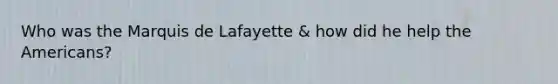 Who was the Marquis de Lafayette & how did he help the Americans?